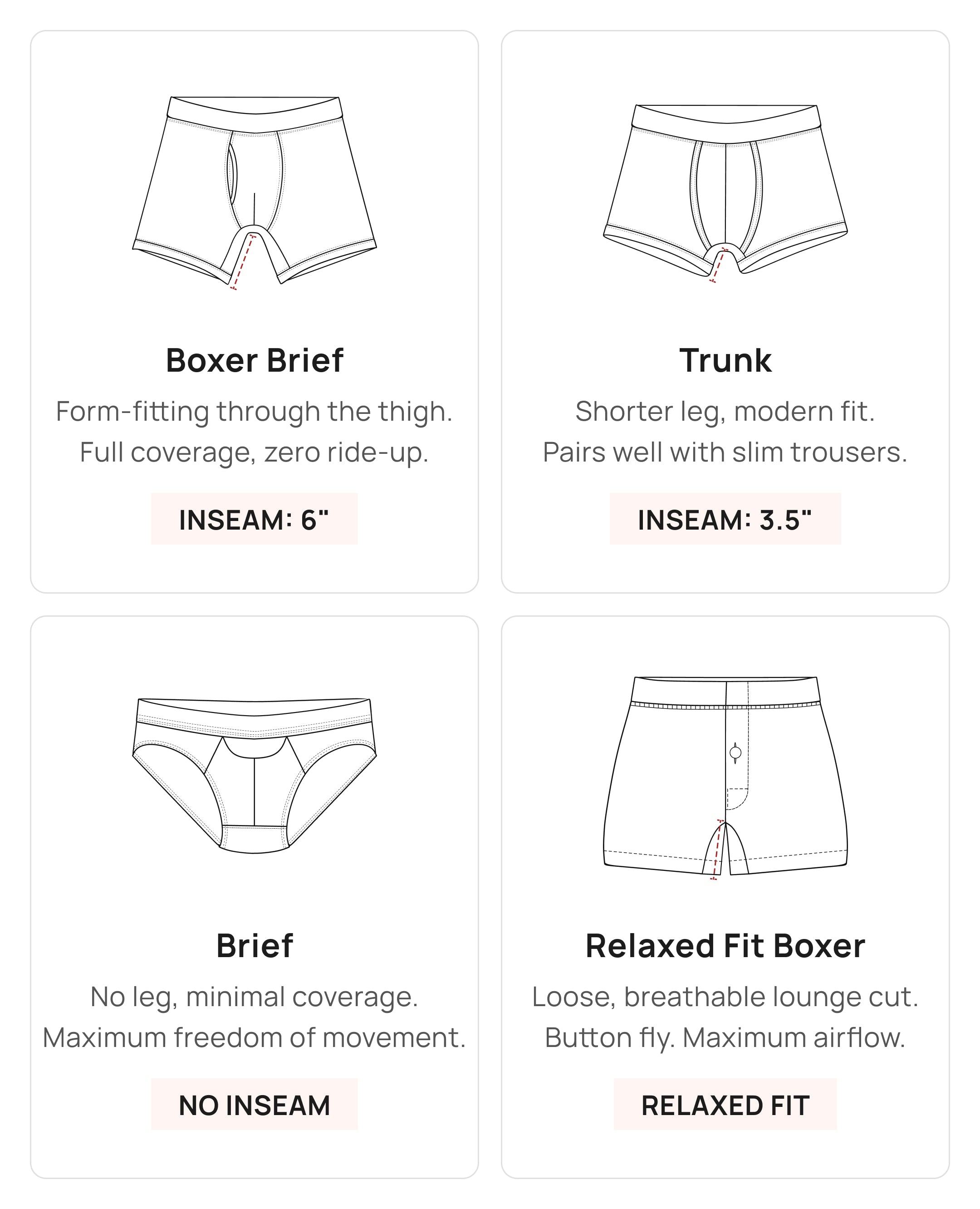 Boxer Brief

Form-fitting through the thigh. Full coverage, zero ride-up.

INSEAM: 6"

Trunk

Shorter leg, modern fit. Pairs well with slim trousers.

INSEAM: 3.5"

Brief

No leg, minimal coverage. Maximum freedom of movement.

NO INSEAM

Relaxed Fit Boxer

Loose, breathable lounge cut. Button fly. Maximum airflow.

RELAXED FIT